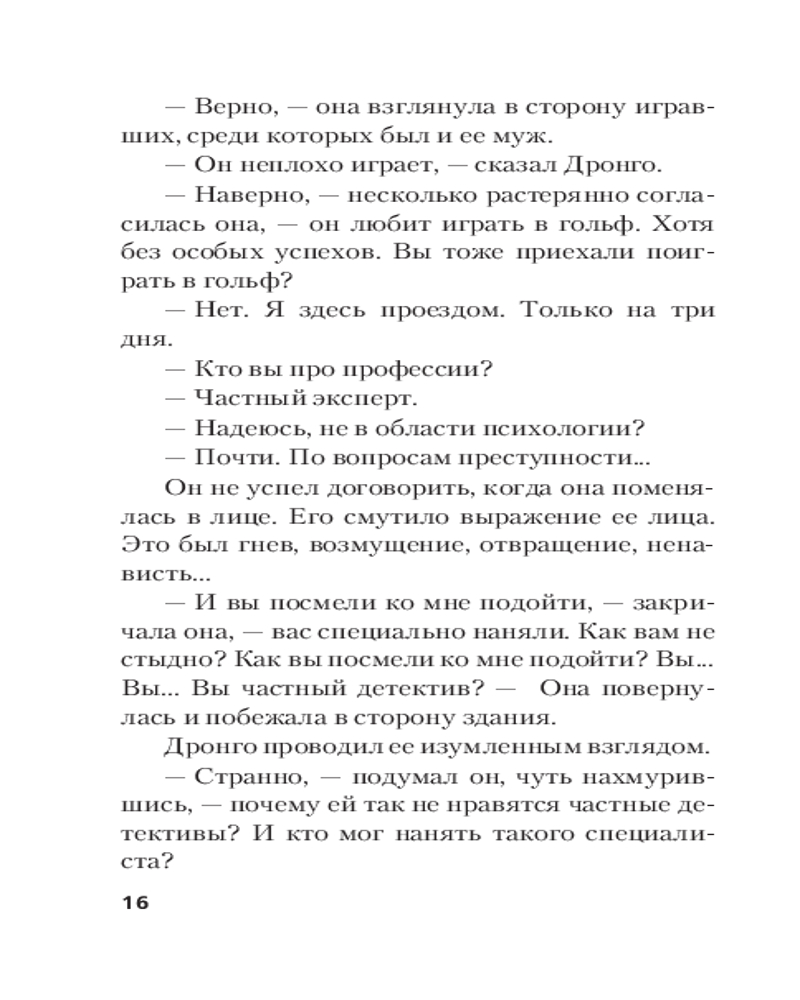 — Верно, — она взглянула в сторону игравших, среди которых был и ее муж.

— Он неплохо играет, — сказал Дронго.

— Наверно, — несколько растерянно согласилась она, — он любит играть в гольф. Хотя без особых успехов. Вы тоже приехали поиграть в гольф?

— Нет. Я здесь проездом. Только на три дня.

— Кто вы про профессии?

— Частный эксперт.

— Надеюсь, не в области психологии?

— Почти. По вопросам преступности...

Он не успел договорить, когда она поменялась в лице. Его смутило выражение ее лица. Это был гнев, возмущение, отвращение, ненависть...

— И вы посмели ко мне подойти, — закричала она, — вас специально наняли. Как вам не стыдно? Как вы посмели ко мне подойти? Вы... Вы... Вы частный детектив? — Она повернулась и побежала в сторону здания.

Дронго проводил ее изумленным взглядом.

— Странно, — подумал он, чуть нахмурившись, — почему ей так не нравятся частные детективы? И кто мог нанять такого специалиста?

16